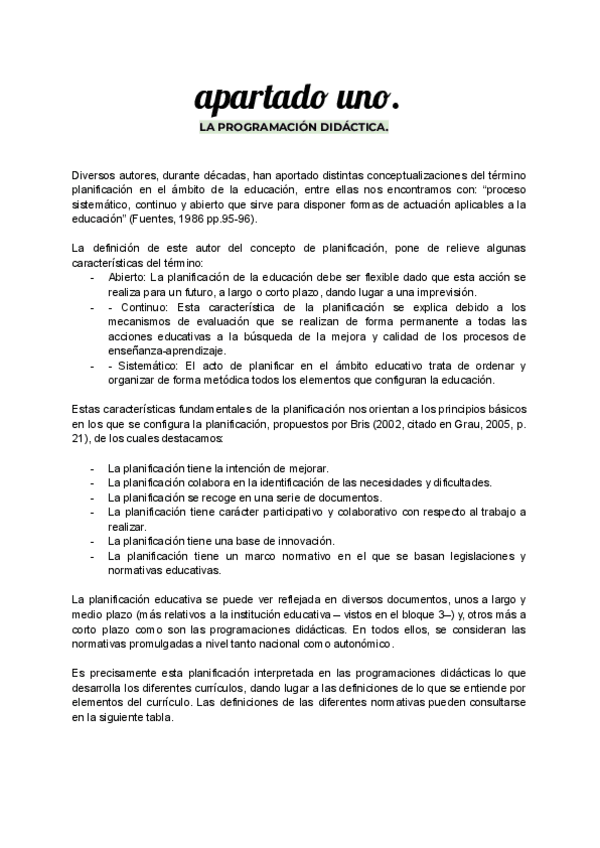 apartado uno.

LA PROGRAMACIÓN DIDÁCTICA.

Diversos autores, durante décadas, han aportado distintas conceptualizaciones del término planificación en el ámbito de la educación, entre ellas nos encontramos con: "proceso sistemático, continuo y abierto que sirve para disponer formas de actuación aplicables a la educación" (Fuentes, 1986 pp.95-96).

La definición de este autor del concepto de planificación, pone de relieve algunas características del término:
- Abierto: La planificación de la educación debe ser flexible dado que esta acción se realiza para un futuro, a largo o corto plazo, dando lugar a una imprevisión.
- - Continuo: Esta característica de la planificación se explica debido a los mecanismos de evaluación que se realizan de forma permanente a todas las acciones educativas a la búsqueda de la mejora y calidad de los procesos de enseñanza-aprendizaje.
- - Sistemático: El acto de planificar en el ámbito educativo trata de ordenar y organizar de forma metódica todos los elementos que configuran la educación.

Estas características fundamentales de la planificación nos orientan a los principios básicos en los que se configura la planificación, propuestos por Bris (2002, citado en Grau, 2005, p. 21), de los cuales destacamos:

- La planificación tiene la intención de mejorar.
- La planificación colabora en la identificación de las necesidades y dificultades.
- La planificación se recoge en una serie de documentos.
- La planificación tiene carácter participativo y colaborativo con respecto al trabajo a realizar.
- La planificación tiene una base de innovación.
- La planificación tiene un marco normativo en el que se basan legislaciones y normativas educativas.

La planificación educativa se puede ver reflejada en diversos documentos, unos a largo y medio plazo (más relativos a la institución educativa – vistos en el bloque 3–) y, otros más a corto plazo como son las programaciones didácticas. En todos ellos, se consideran las normativas promulgadas a nivel tanto nacional como autonómico.

Es precisamente esta planificación interpretada en las programaciones didácticas lo que desarrolla los diferentes currículos, dando lugar a las definiciones de lo que se entiende por elementos del currículo. Las definiciones de las diferentes normativas pueden consultarse en la siguiente tabla.